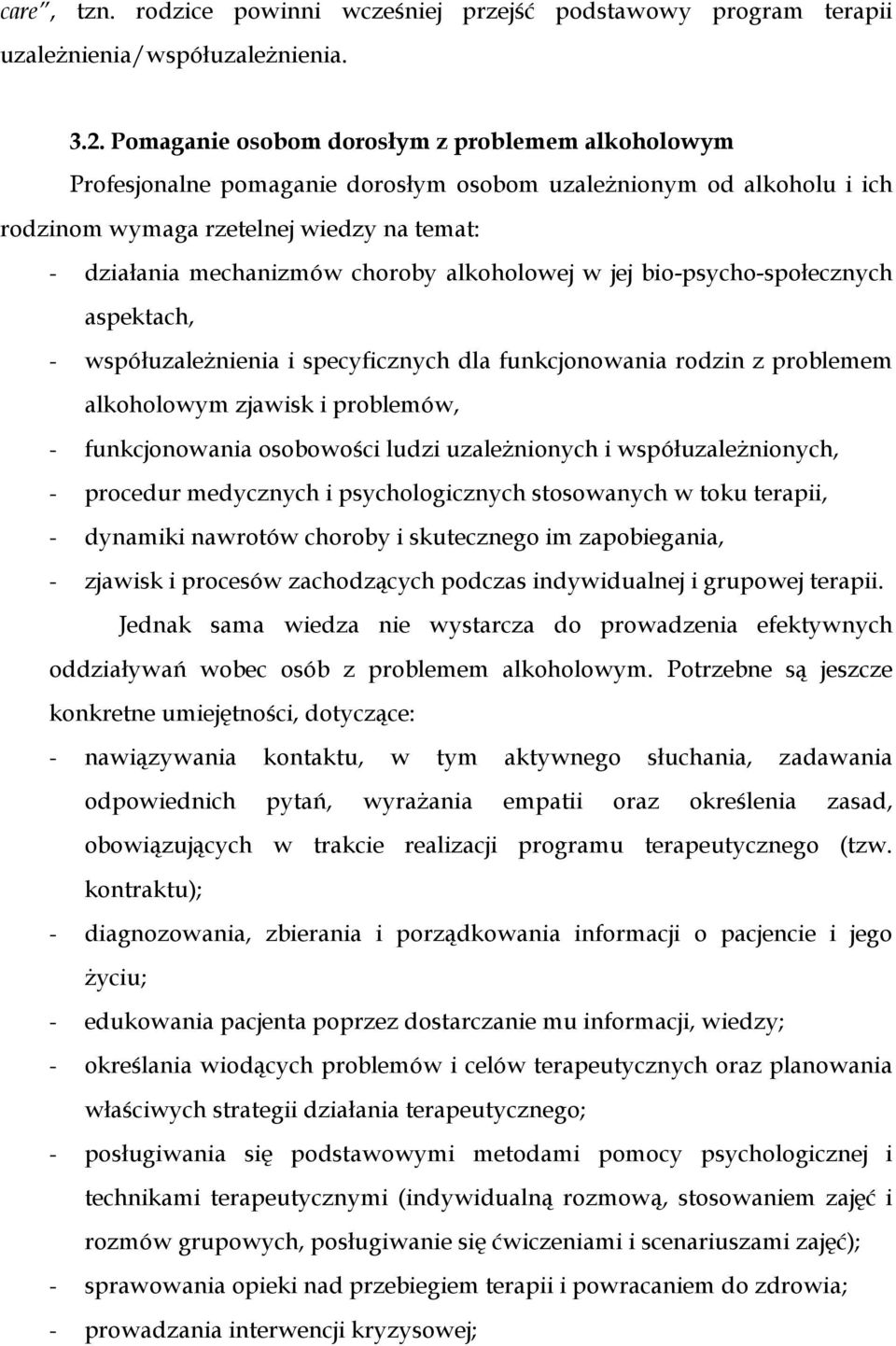 care", tzn. rodzice powinni wcześniej przejść podstawowy program terapii uzależnienia/współuzależnienia.

3.2. Pomaganie osobom dorosłym z problemem alkoholowym

Profesjonalne pomaganie dorosłym osobom uzależnionym od alkoholu i ich rodzinom wymaga rzetelnej wiedzy na temat:

- działania mechanizmów choroby alkoholowej w jej bio-psycho-społecznych aspektach,
- współuzależnienia i specyficznych dla funkcjonowania rodzin z problemem alkoholowym zjawisk i problemów,
- funkcjonowania osobowości ludzi uzależnionych i współuzależnionych,
- procedur medycznych i psychologicznych stosowanych w toku terapii,
- dynamiki nawrotów choroby i skutecznego im zapobiegania,
- zjawisk i procesów zachodzących podczas indywidualnej i grupowej terapii.

Jednak sama wiedza nie wystarcza do prowadzenia efektywnych oddziaływań wobec osób z problemem alkoholowym. Potrzebne są jeszcze konkretne umiejętności, dotyczące:

- nawiązywania kontaktu, w tym aktywnego słuchania, zadawania odpowiednich pytań, wyrażania empatii oraz określenia zasad, obowiązujących w trakcie realizacji programu terapeutycznego (tzw. kontraktu);
- diagnozowania, zbierania i porządkowania informacji o pacjencie i jego życiu;
- edukowania pacjenta poprzez dostarczanie mu informacji, wiedzy;
- określania wiodących problemów i celów terapeutycznych oraz planowania właściwych strategii działania terapeutycznego;
- posługiwania się podstawowymi metodami pomocy psychologicznej i technikami terapeutycznymi (indywidualną rozmową, stosowaniem zajęć i rozmów grupowych, posługiwanie się ćwiczeniami i scenariuszami zajęć);
- sprawowania opieki nad przebiegiem terapii i powracaniem do zdrowia;
- prowadzania interwencji kryzysowej;